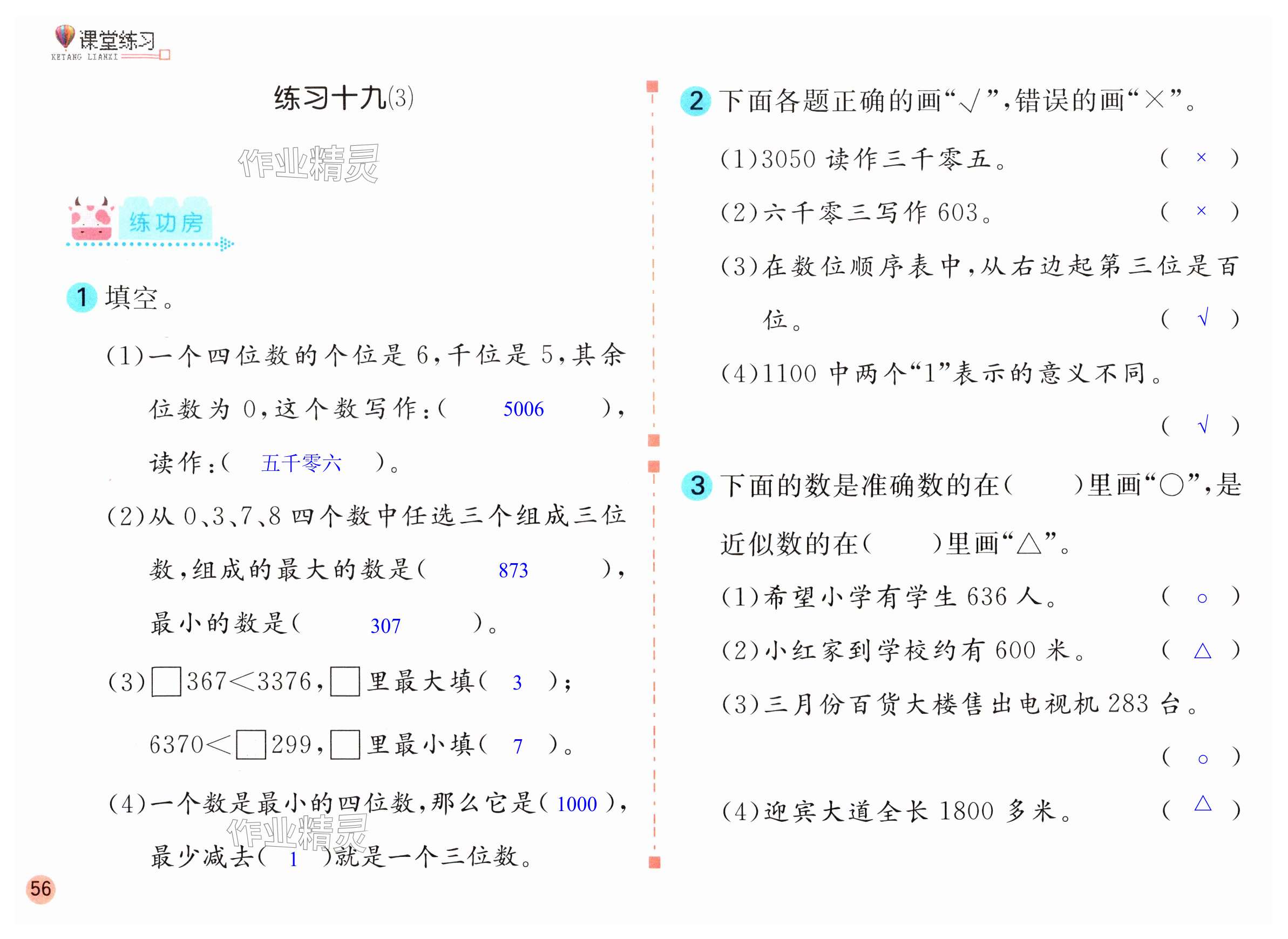 课堂练习
KETANG LIANXI

练习十九(3)

作业精灵

练功房

1 填空。

(1)一个四位数的个位是 6,千位是 5,其余位数为 0,这个数写作:( 5006 ),读作:( 五千零六 )。

(2)从 0、3、7、8 四个数中任选三个组成三位数,组成的最大的数是( 873 ),最小的数是( 307 )。

(3)□367<3376,□里最大填( 3 );
6370<□299,□里最小填( 7 )。

(4)一个数是最小的四位数,那么它是( 1000 ),最少减去( 1 )就是一个三位数。

作业精灵

56

2 下面各题正确的画“√”,错误的画“×”。

(1)3050 读作三千零五。 ( × )

(2)六千零三写作 603。 ( × )

(3)在数位顺序表中,从右边起第三位是百位。 ( √ )

(4)1100 中两个“1”表示的意义不同。 ( √ )

3 下面的数是准确数的在( )里画“○”,是近似数的在( )里画“△”。

(1)希望小学有学生 636 人。 ( ○ )

(2)小红家到学校约有 600 米。 ( △ )

(3)三月份百货大楼售出电视机 283 台。 ( ○ )

(4)迎宾大道全长 1800 多米。 ( △ )